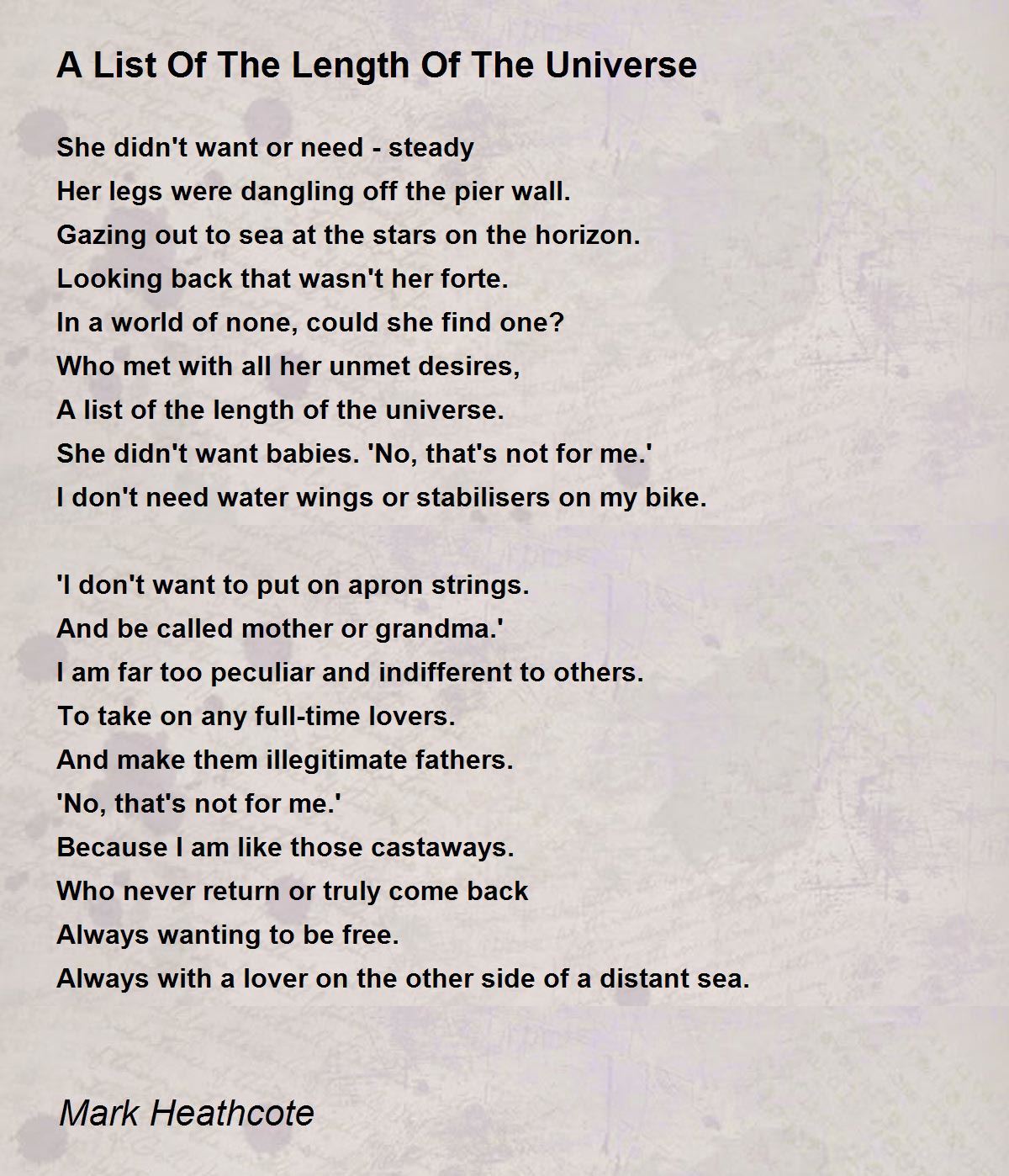 A List Of The Length Of The Universe

She didn't want or need - steady
Her legs were dangling off the pier wall.
Gazing out to sea at the stars on the horizon.
Looking back that wasn't her forte.
In a world of none, could she find one?
Who met with all her unmet desires,
A list of the length of the universe.
She didn't want babies. 'No, that's not for me.'
I don't need water wings or stabilisers on my bike.

'I don't want to put on apron strings.
And be called mother or grandma.'
I am far too peculiar and indifferent to others.
To take on any full-time lovers.
And make them illegitimate fathers.
'No, that's not for me.'
Because I am like those castaways.
Who never return or truly come back
Always wanting to be free.
Always with a lover on the other side of a distant sea.

Mark Heathcote